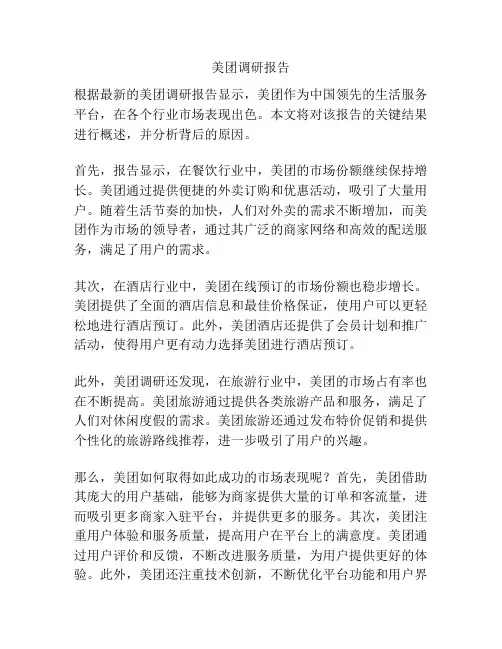 美团调研报告

根据最新的美团调研报告显示，美团作为中国领先的生活服务平台，在各个行业市场表现出色。本文将对该报告的关键结果进行概述，并分析背后的原因。

首先，报告显示，在餐饮行业中，美团的市场份额继续保持增长。美团通过提供便捷的外卖订购和优惠活动，吸引了大量用户。随着生活节奏的加快，人们对外卖的需求不断增加，而美团作为市场的领导者，通过其广泛的商家网络和高效的配送服务，满足了用户的需求。

其次，在酒店行业中，美团在线预订的市场份额也稳步增长。美团提供了全面的酒店信息和最佳价格保证，使用户可以更轻松地进行酒店预订。此外，美团酒店还提供了会员计划和推广活动，使得用户更有动力选择美团进行酒店预订。

此外，美团调研还发现，在旅游行业中，美团的市场占有率也在不断提高。美团旅游通过提供各类旅游产品和服务，满足了人们对休闲度假的需求。美团旅游还通过发布特价促销和提供个性化的旅游路线推荐，进一步吸引了用户的兴趣。

那么，美团如何取得如此成功的市场表现呢？首先，美团借助其庞大的用户基础，能够为商家提供大量的订单和客流量，进而吸引更多商家入驻平台，并提供更多的服务。其次，美团注重用户体验和服务质量，提高用户在平台上的满意度。美团通过用户评价和反馈，不断改进服务质量，为用户提供更好的体验。此外，美团还注重技术创新，不断优化平台功能和用户界